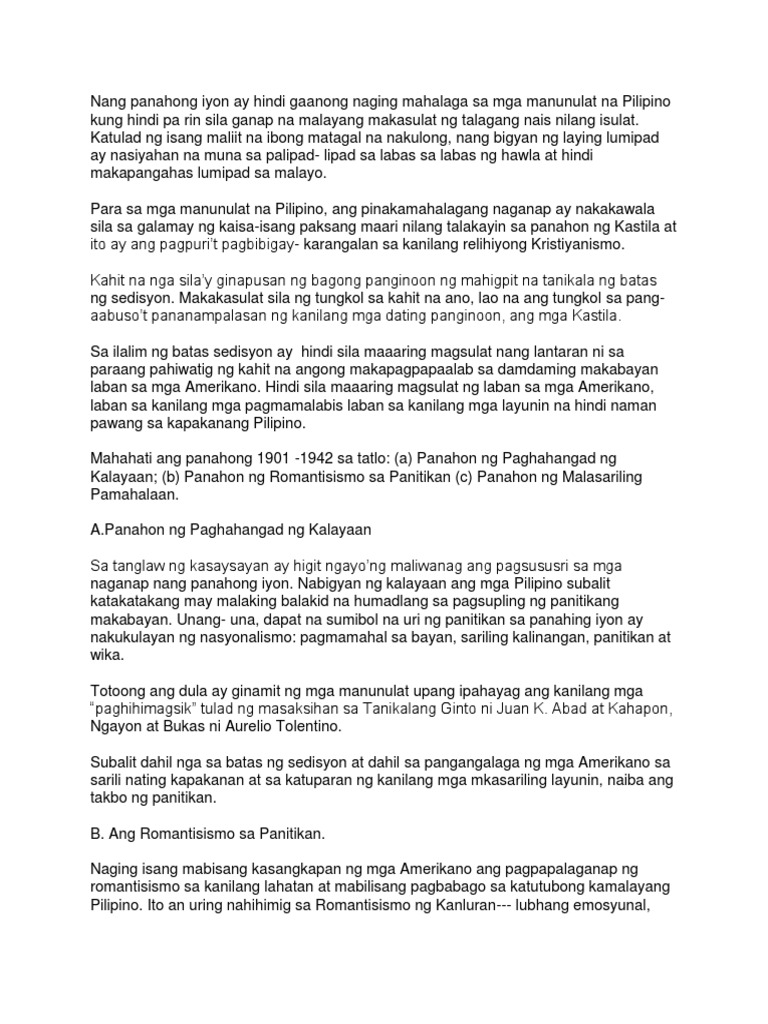 Nang panahong iyon ay hindi gaanong naging mahalaga sa mga manunulat na Pilipino kung hindi pa rin sila ganap na malayang makasulat ng talagang nais nilang isulat. Katulad ng isang maliit na ibong matagal na nakulong, nang bigyan ng laying lumipad ay nasiyahan na muna sa palipad- lipad sa labas sa labas ng hawla at hindi makapangahas lumipad sa malayo.

Para sa mga manunulat na Pilipino, ang pinakamahalagang naganap ay nakakawala sila sa galamay ng kaisa-isang paksang maari nilang talakayin sa panahon ng Kastila at ito ay ang pagpuri't pagbibigay- karangalan sa kanilang relihiyong Kristiyanismo.

Kahit na nga sila'y ginapusan ng bagong panginoon ng mahigpit na tanikala ng batas ng sedisyon. Makakasulat sila ng tungkol sa kahit na ano, lao na ang tungkol sa pang-aabuso't pananampalasan ng kanilang mga dating panginoon, ang mga Kastila.

Sa ilalim ng batas sedisyon ay hindi sila maaaring magsulat nang lantaran ni sa paraang pahiwatig ng kahit na angong makapagpapaalab sa damdaming makabayan laban sa mga Amerikano. Hindi sila maaaring magsulat ng laban sa mga Amerikano, laban sa kanilang mga pagmamalabis laban sa kanilang mga layunin na hindi naman pawang sa kapakanang Pilipino.

Mahahati ang panahong 1901 -1942 sa tatlo: (a) Panahon ng Paghahangad ng Kalayaan; (b) Panahon ng Romantisismo sa Panitikan (c) Panahon ng Malasariling Pamahalaan.

A.Panahon ng Paghahangad ng Kalayaan

Sa tanglaw ng kasaysayan ay higit ngayo'ng maliwanag ang pagsususri sa mga naganap nang panahong iyon. Nabigyan ng kalayaan ang mga Pilipino subalit katakatakang may malaking balakid na humadlang sa pagsupling ng panitikang makabayan. Unang- una, dapat na sumibol na uri ng panitikan sa panahing iyon ay nakukulayan ng nasyonalismo: pagmamahal sa bayan, sariling kalinangan, panitikan at wika.

Totoong ang dula ay ginamit ng mga manunulat upang ipahayag ang kanilang mga "paghihimagsik" tulad ng masaksihan sa Tanikalang Ginto ni Juan K. Abad at Kahapon, Ngayon at Bukas ni Aurelio Tolentino.

Subalit dahil nga sa batas ng sedisyon at dahil sa pangangalaga ng mga Amerikano sa sarili nating kapakanan at sa katuparan ng kanilang mga mkasariling layunin, naiba ang takbo ng panitikan.

B. Ang Romantisismo sa Panitikan.

Naging isang mabisang kasangkapan ng mga Amerikano ang pagpapalaganap ng romantisismo sa kanilang lahatan at mabilisang pagbabago sa katutubong kamalayang Pilipino. Ito an uring nahihimig sa Romantisismo ng Kanluran--- lubhang emosyunal,